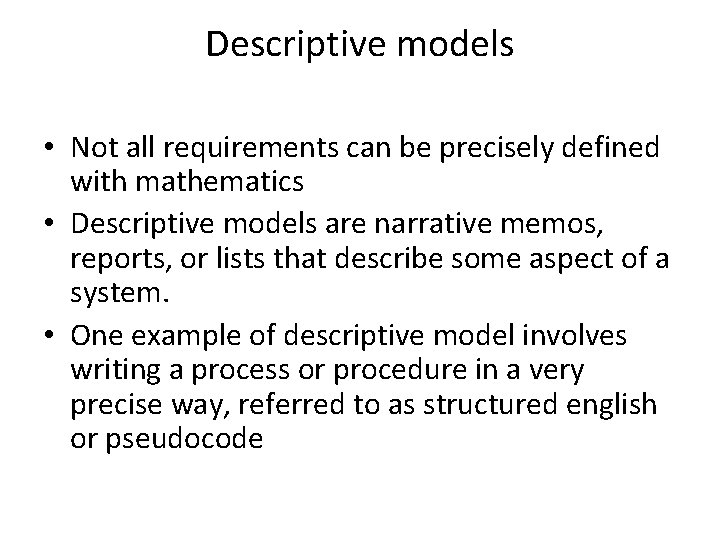 Descriptive models

• Not all requirements can be precisely defined with mathematics
• Descriptive models are narrative memos, reports, or lists that describe some aspect of a system.
• One example of descriptive model involves writing a process or procedure in a very precise way, referred to as structured english or pseudocode